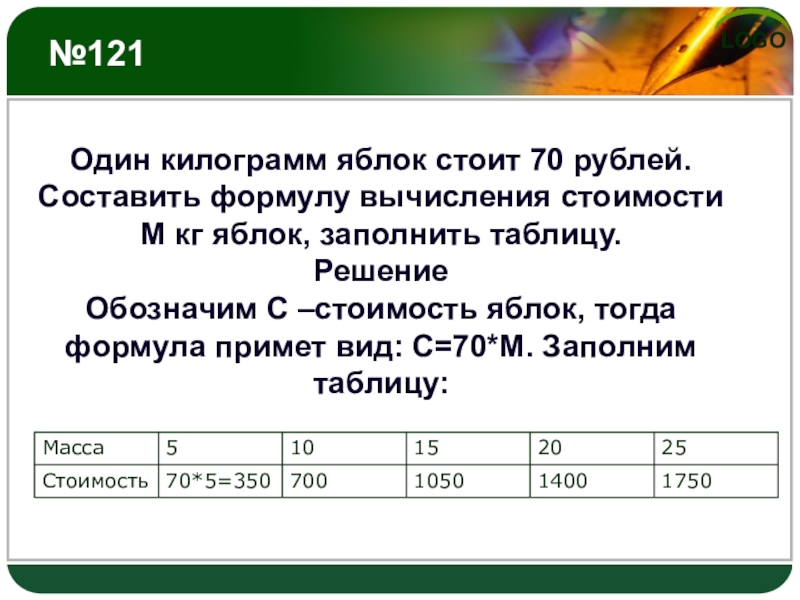 №121

LOGO

Один килограмм яблок стоит 70 рублей. Составить формулу вычисления стоимости М кг яблок, заполнить таблицу.
Решение
Обозначим С –стоимость яблок, тогда формула примет вид: С=70*М. Заполним таблицу:

| Масса | 5 | 10 | 15 | 20 | 25 |
|---|---|---|---|---|---|
| Стоимость | 70*5=350 | 700 | 1050 | 1400 | 1750 |